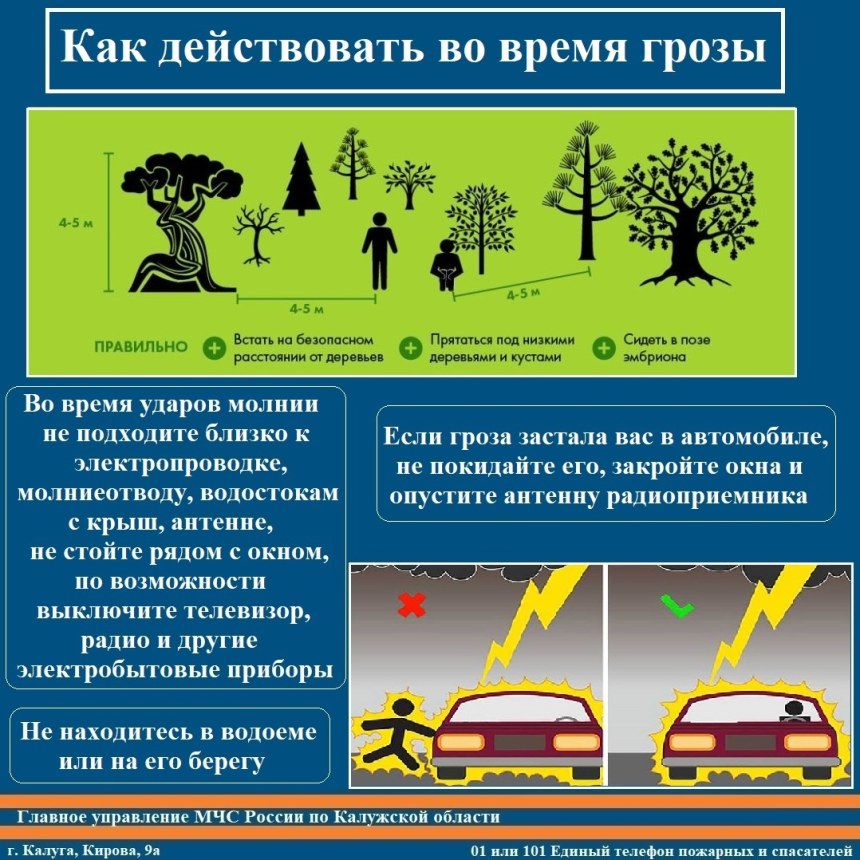 Как действовать во время грозы

4-5 м

4-5 м

4-5 м

ПРАВИЛЬНО

Встать на безопасном расстоянии от деревьев

Прятаться под низкими деревьями и кустами

Сидеть в позе эмбриона

Во время ударов молнии не подходите близко к электропроводке, молниеотводу, водостокам с крыш, антенне, не стойте рядом с окном, по возможности выключите телевизор, радио и другие электробытовые приборы

Если гроза застала вас в автомобиле, не покидайте его, закройте окна и опустите антенну радиоприемника

Не находитесь в водоеме или на его берегу

Главное управление МЧС России по Калужской области

г. Калуга, Кирова, 9а

01 или 101 Единый телефон пожарных и спасателей